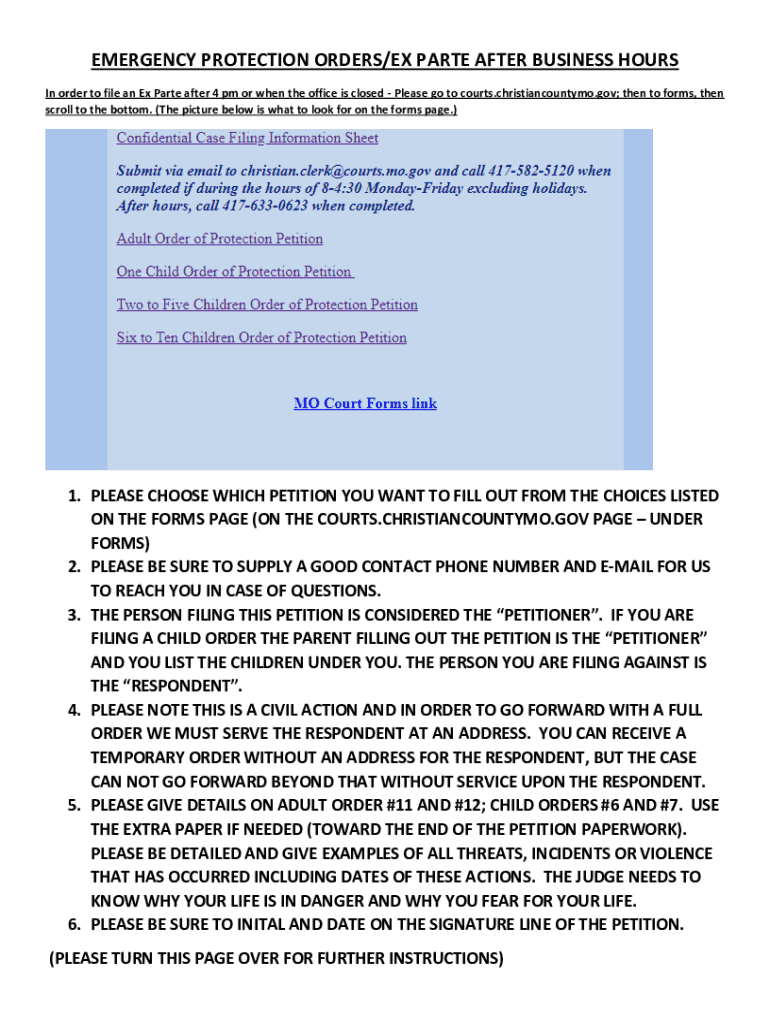 EMERGENCY PROTECTION ORDERS/EX PARTE AFTER BUSINESS HOURS

In order to file an Ex Parte after 4 pm or when the office is closed - Please go to courts.christiancountymo.gov; then to forms, then scroll to the bottom. (The picture below is what to look for on the forms page.)

Confidential Case Filing Information Sheet

Submit via email to christian.clerk@courts.mo.gov and call 417-582-5120 when completed if during the hours of 8-4:30 Monday-Friday excluding holidays. After hours, call 417-633-0623 when completed.

Adult Order of Protection Petition

One Child Order of Protection Petition

Two to Five Children Order of Protection Petition

Six to Ten Children Order of Protection Petition

MO Court Forms link

1. PLEASE CHOOSE WHICH PETITION YOU WANT TO FILL OUT FROM THE CHOICES LISTED ON THE FORMS PAGE (ON THE COURTS.CHRISTIANCOUNTYMO.GOV PAGE – UNDER FORMS)
2. PLEASE BE SURE TO SUPPLY A GOOD CONTACT PHONE NUMBER AND E-MAIL FOR US TO REACH YOU IN CASE OF QUESTIONS.
3. THE PERSON FILING THIS PETITION IS CONSIDERED THE “PETITIONER”. IF YOU ARE FILING A CHILD ORDER THE PARENT FILLING OUT THE PETITION IS THE “PETITIONER” AND YOU LIST THE CHILDREN UNDER YOU. THE PERSON YOU ARE FILING AGAINST IS THE “RESPONDENT”.
4. PLEASE NOTE THIS IS A CIVIL ACTION AND IN ORDER TO GO FORWARD WITH A FULL ORDER WE MUST SERVE THE RESPONDENT AT AN ADDRESS. YOU CAN RECEIVE A TEMPORARY ORDER WITHOUT AN ADDRESS FOR THE RESPONDENT, BUT THE CASE CAN NOT GO FORWARD BEYOND THAT WITHOUT SERVICE UPON THE RESPONDENT.
5. PLEASE GIVE DETAILS ON ADULT ORDER #11 AND #12; CHILD ORDERS #6 AND #7. USE THE EXTRA PAPER IF NEEDED (TOWARD THE END OF THE PETITION PAPERWORK). PLEASE BE DETAILED AND GIVE EXAMPLES OF ALL THREATS, INCIDENTS OR VIOLENCE THAT HAS OCCURRED INCLUDING DATES OF THESE ACTIONS. THE JUDGE NEEDS TO KNOW WHY YOUR LIFE IS IN DANGER AND WHY YOU FEAR FOR YOUR LIFE.
6. PLEASE BE SURE TO INITAL AND DATE ON THE SIGNATURE LINE OF THE PETITION.

(PLEASE TURN THIS PAGE OVER FOR FURTHER INSTRUCTIONS)